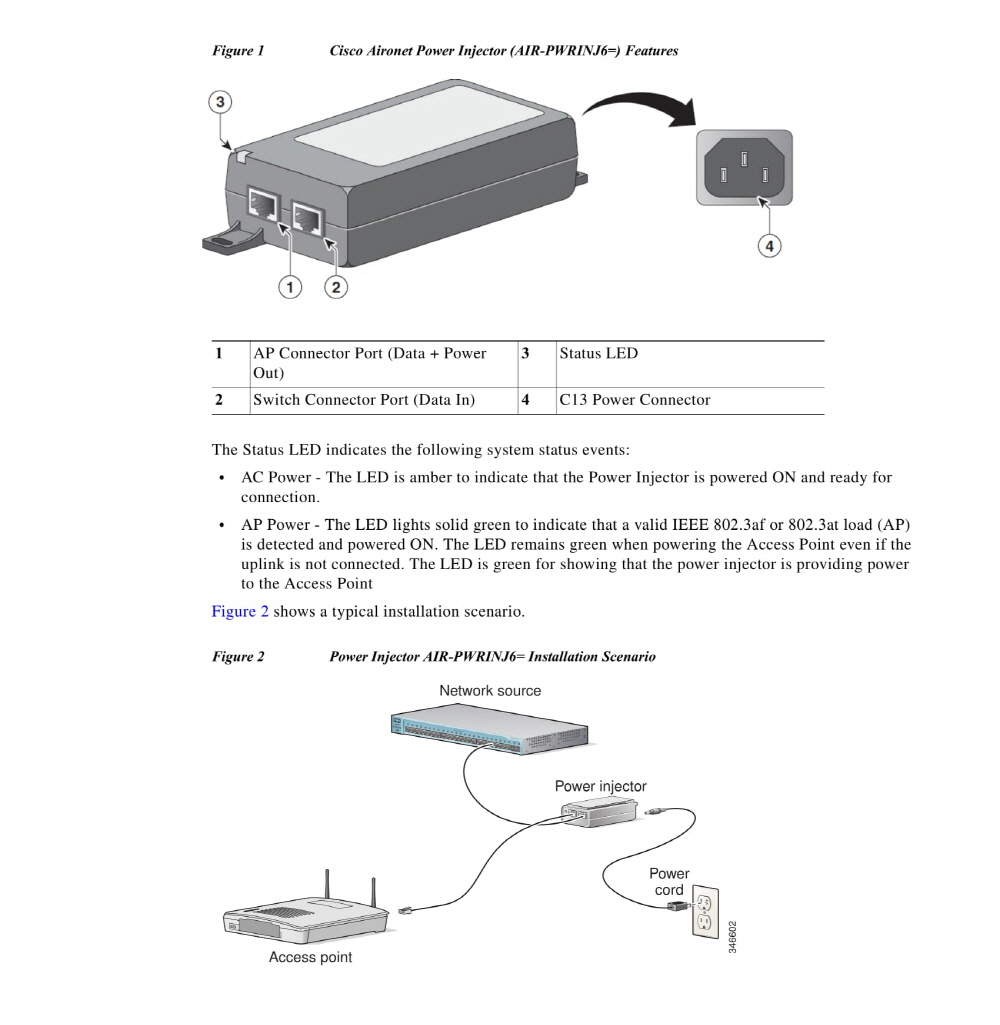 Figure 1 Cisco Aironet Power Injector (AIR-PWRINJ6=) Features

3

4

1 2

| 1 | AP Connector Port (Data + Power Out) | 3 | Status LED |
|---|---|---|---|
| 2 | Switch Connector Port (Data In) | 4 | C13 Power Connector |

The Status LED indicates the following system status events:

• AC Power - The LED is amber to indicate that the Power Injector is powered ON and ready for connection.

• AP Power - The LED lights solid green to indicate that a valid IEEE 802.3af or 802.3at load (AP) is detected and powered ON. The LED remains green when powering the Access Point even if the uplink is not connected. The LED is green for showing that the power injector is providing power to the Access Point

Figure 2 shows a typical installation scenario.

Figure 2 Power Injector AIR-PWRINJ6= Installation Scenario

Network source

Power injector

Power cord

Access point

346602